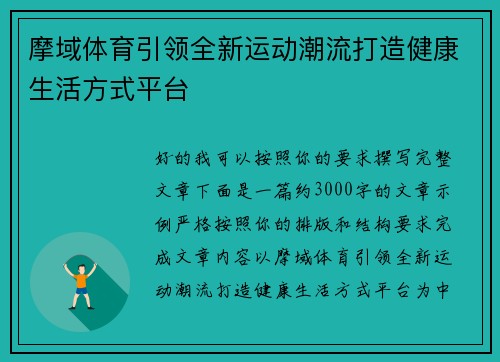 摩域体育引领全新运动潮流打造健康生活方式平台

好的我可以按照你的要求撰写完整文章下面是一篇约3000字的文章示例严格按照你的排版和结构要求完成文章内容以摩域体育引领全新运动潮流打造健康生活方式平台为中